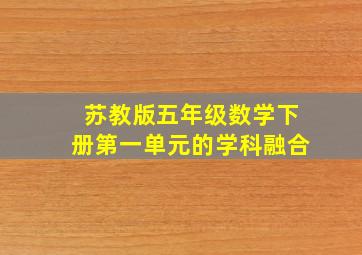 苏教版五年级数学下册第一单元的学科融合